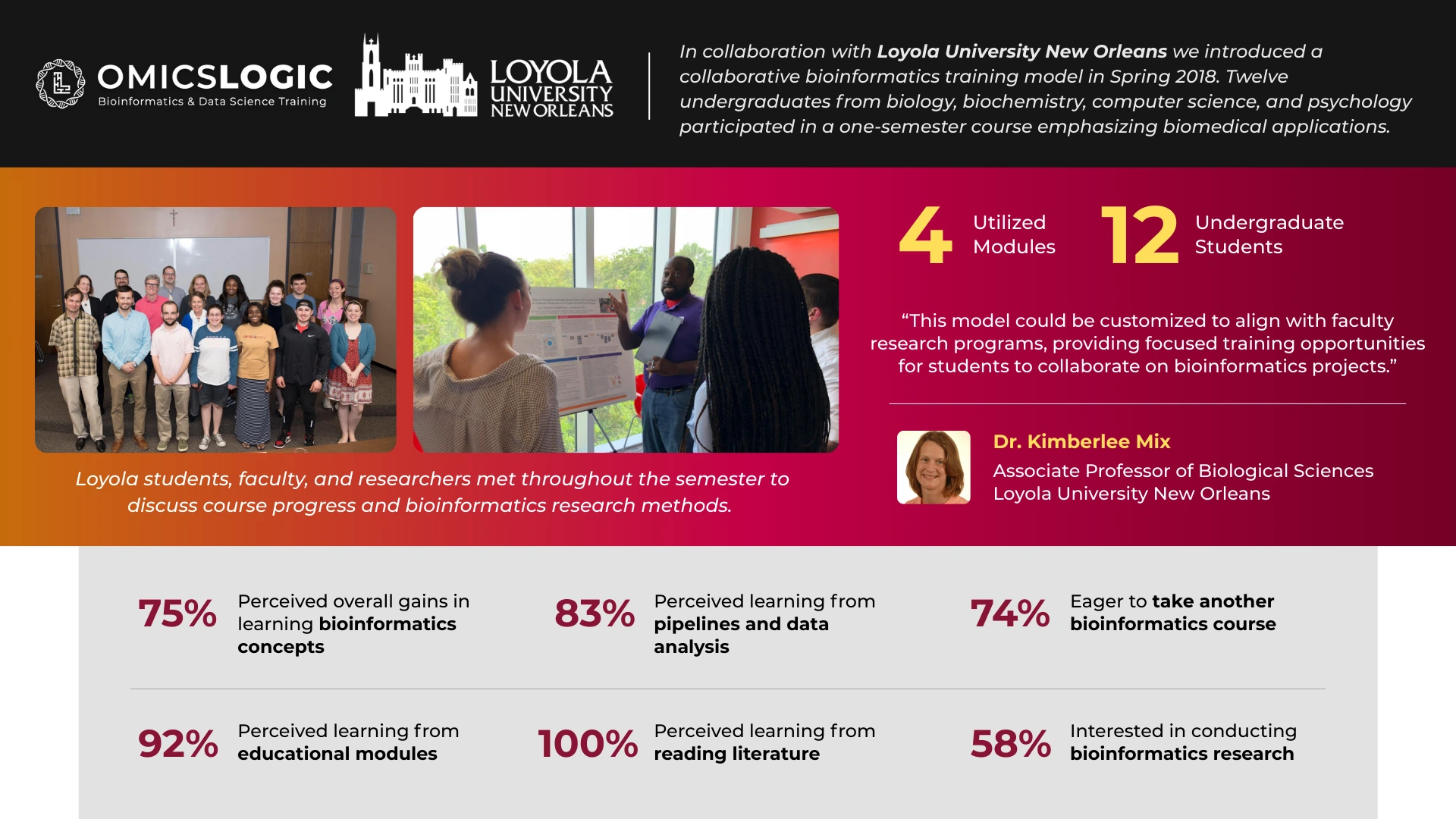 OMICSLOGIC
Bioinformatics & Data Science Training

LOYOLA
UNIVERSITY
NEW ORLEANS

In collaboration with Loyola University New Orleans we introduced a collaborative bioinformatics training model in Spring 2018. Twelve undergraduates from biology, biochemistry, computer science, and psychology participated in a one-semester course emphasizing biomedical applications.

Loyola students, faculty, and researchers met throughout the semester to discuss course progress and bioinformatics research methods.

4 Utilized Modules

12 Undergraduate Students

"This model could be customized to align with faculty research programs, providing focused training opportunities for students to collaborate on bioinformatics projects."

Dr. Kimberlee Mix
Associate Professor of Biological Sciences
Loyola University New Orleans

75% Perceived overall gains in learning bioinformatics concepts

83% Perceived learning from pipelines and data analysis

74% Eager to take another bioinformatics course

92% Perceived learning from educational modules

100% Perceived learning from reading literature

58% Interested in conducting bioinformatics research